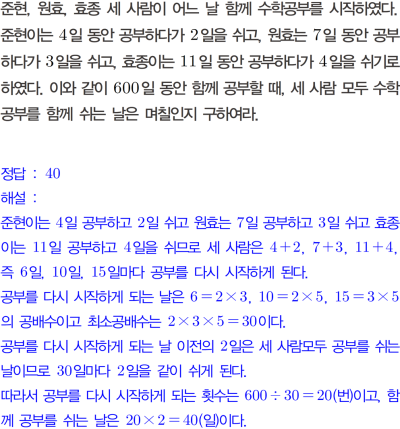 준현, 원효, 효종 세 사람이 어느 날 함께 수학공부를 시작하였다. 준현이는 4일 동안 공부하다가 2일을 쉬고, 원효는 7일 동안 공부하다가 3일을 쉬고, 효종이는 11일 동안 공부하다가 4일을 쉬기로 하였다. 이와 같이 600일 동안 함께 공부할 때, 세 사람 모두 수학공부를 함께 쉬는 날은 며칠인지 구하여라.

정답 : 40
해설 :
준현이는 4일 공부하고 2일 쉬고 원효는 7일 공부하고 3일 쉬고 효종이는 11일 공부하고 4일을 쉬므로 세 사람은 $4+2$, $7+3$, $11+4$, 즉 6일, 10일, 15일마다 공부를 다시 시작하게 된다.
공부를 다시 시작하게 되는 날은 $6=2\times3$, $10=2\times5$, $15=3\times5$의 공배수이고 최소공배수는 $2\times3\times5=30$이다.
공부를 다시 시작하게 되는 날 이전의 2일은 세 사람모두 공부를 쉬는 날이므로 30일마다 2일을 같이 쉬게 된다.
따라서 공부를 다시 시작하게 되는 횟수는 $600\div30=20$(번)이고, 함께 공부를 쉬는 날은 $20\times2=40$(일)이다.